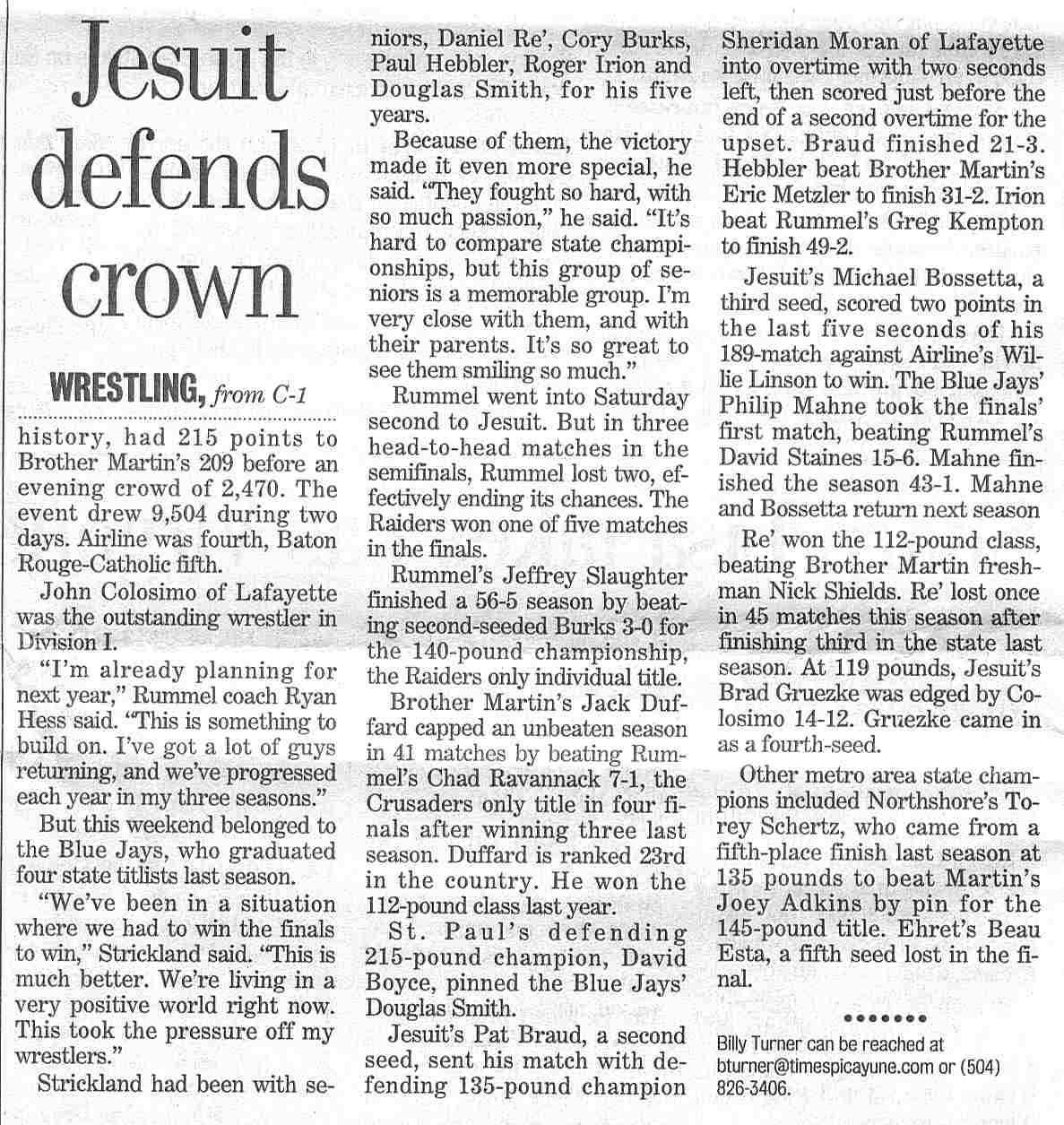 Jesuit defends crown

WRESTLING, from C-1

history, had 215 points to Brother Martin's 209 before an evening crowd of 2,470. The event drew 9,504 during two days. Airline was fourth, Baton Rouge-Catholic fifth.

John Colosimo of Lafayette was the outstanding wrestler in Division I.

"I'm already planning for next year," Rummel coach Ryan Hess said. "This is something to build on. I've got a lot of guys returning, and we've progressed each year in my three seasons."

But this weekend belonged to the Blue Jays, who graduated four state titlists last season.

"We've been in a situation where we had to win the finals to win," Strickland said. "This is much better. We're living in a very positive world right now. This took the pressure off my wrestlers."

Strickland had been with seniors, Daniel Re', Cory Burks, Paul Hebbler, Roger Irion and Douglas Smith, for his five years.

Because of them, the victory made it even more special, he said. "They fought so hard, with so much passion," he said. "It's hard to compare state championships, but this group of seniors is a memorable group. I'm very close with them, and with their parents. It's so great to see them smiling so much."

Rummel went into Saturday second to Jesuit. But in three head-to-head matches in the semifinals, Rummel lost two, effectively ending its chances. The Raiders won one of five matches in the finals.

Rummel's Jeffrey Slaughter finished a 56-5 season by beating second-seeded Burks 3-0 for the 140-pound championship, the Raiders only individual title.

Brother Martin's Jack Duffard capped an unbeaten season in 41 matches by beating Rummel's Chad Ravannack 7-1, the Crusaders only title in four finals after winning three last season. Duffard is ranked 23rd in the country. He won the 112-pound class last year.

St. Paul's defending 215-pound champion, David Boyce, pinned the Blue Jays' Douglas Smith.

Jesuit's Pat Braud, a second seed, sent his match with defending 135-pound champion Sheridan Moran of Lafayette into overtime with two seconds left, then scored just before the end of a second overtime for the upset. Braud finished 21-3. Hebbler beat Brother Martin's Eric Metzler to finish 31-2. Irion beat Rummel's Greg Kempton to finish 49-2.

Jesuit's Michael Bossetta, a third seed, scored two points in the last five seconds of his 189-match against Airline's Willie Linson to win. The Blue Jays' Philip Mahne took the finals' first match, beating Rummel's David Staines 15-6. Mahne finished the season 43-1. Mahne and Bossetta return next season

Re' won the 112-pound class, beating Brother Martin freshman Nick Shields. Re' lost once in 45 matches this season after finishing third in the state last season. At 119 pounds, Jesuit's Brad Gruezke was edged by Colosimo 14-12. Gruezke came in as a fourth-seed.

Other metro area state champions included Northshore's Torey Schertz, who came from a fifth-place finish last season at 135 pounds to beat Martin's Joey Adkins by pin for the 145-pound title. Ehret's Beau Esta, a fifth seed lost in the final.

•••••••

Billy Turner can be reached at bturner@timespicayune.com or (504) 826-3406.